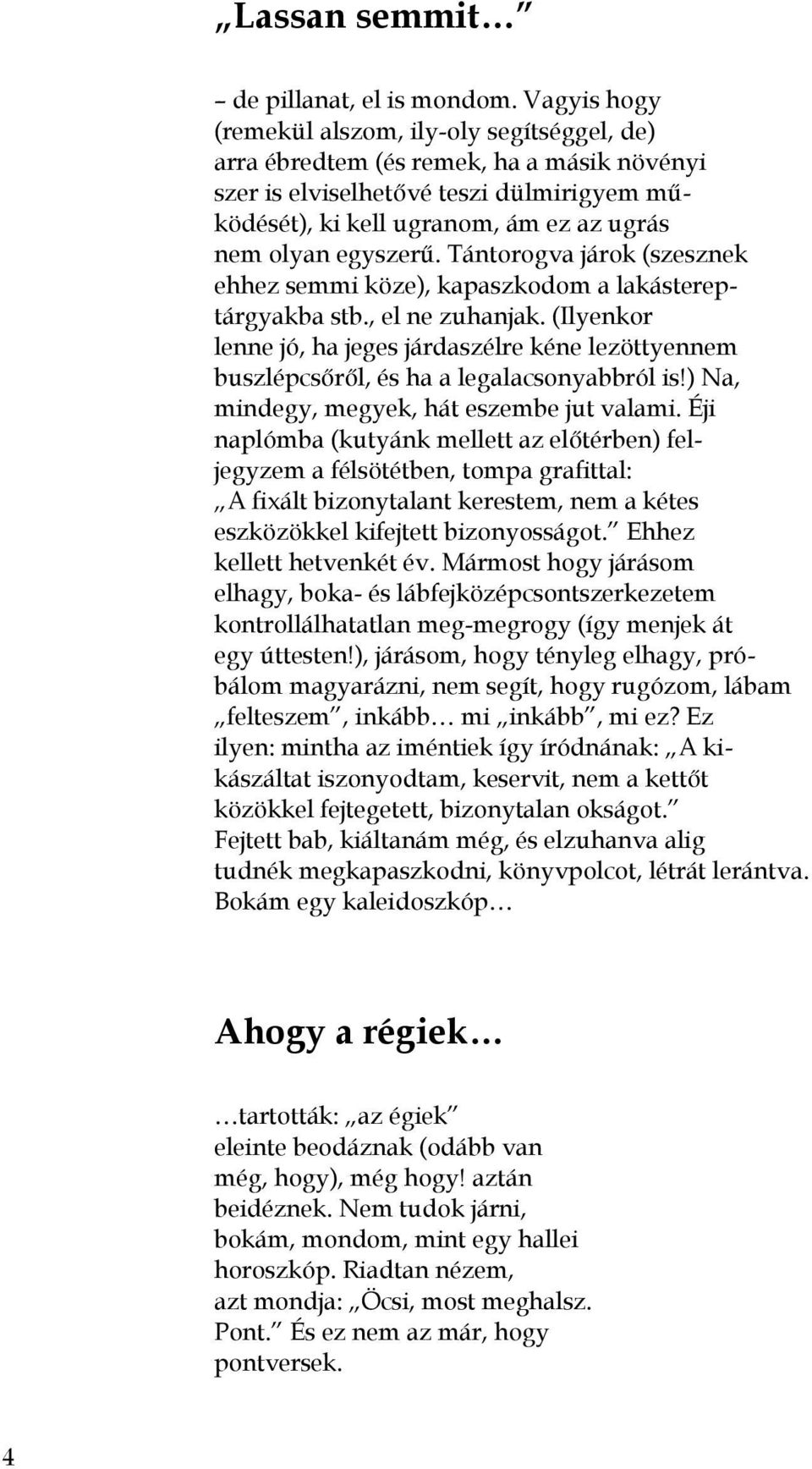 „Lassan semmit…”

– de pillanat, el is mondom. Vagyis hogy (remekül alszom, ily-oly segítséggel, de) arra ébredtem (és remek, ha a másik növényi szer is elviselhetővé teszi dülmirigyem működését), ki kell ugranom, ám ez az ugrás nem olyan egyszerű. Tántorogva járok (szesznek ehhez semmi köze), kapaszkodom a lakástereptárgyakba stb., el ne zuhanjak. (Ilyenkor lenne jó, ha jeges járdaszélre kéne lezöttyennem buszlépcsőről, és ha a legalacsonyabbról is!) Na, mindegy, megyek, hát eszembe jut valami. Éji naplómba (kutyánk mellett az előtérben) feljegyzem a félsötétben, tompa grafittal: „A fixált bizonytalant kerestem, nem a kétes eszközökkel kifejtett bizonyosságot.” Ehhez kellett hetvenkét év. Mármost hogy járásom elhagy, boka- és lábfejközépcsontszerkezetem kontrollálhatatlan meg-megrogy (így menjek át egy úttesten!), járásom, hogy tényleg elhagy, próbálom magyarázni, nem segít, hogy rugózom, lábam „felteszem”, inkább… mi „inkább”, mi ez? Ez ilyen: mintha az iméntiek így íródnának: „A kikászáltat iszonyodtam, keservit, nem a kettőt közökkel fejtegetett, bizonytalan okságot.” Fejtett bab, kiáltanám még, és elzuhanva alig tudnék megkapaszkodni, könyvpolcot, létrát lerántva. Bokám egy kaleidoszkóp…

Ahogy a régiek…

…tartották: „az égiek” eleinte beodáznak (odább van még, hogy), még hogy! aztán beidéznek. Nem tudok járni, bokám, mondom, mint egy hallei horoszkóp. Riadtan nézem, azt mondja: „Öcsi, most meghalsz. Pont.” És ez nem az már, hogy pontversek.

4